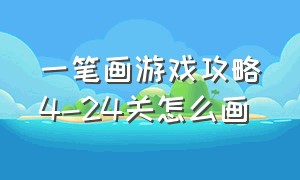 一笔画游戏攻略
4-24关怎么画